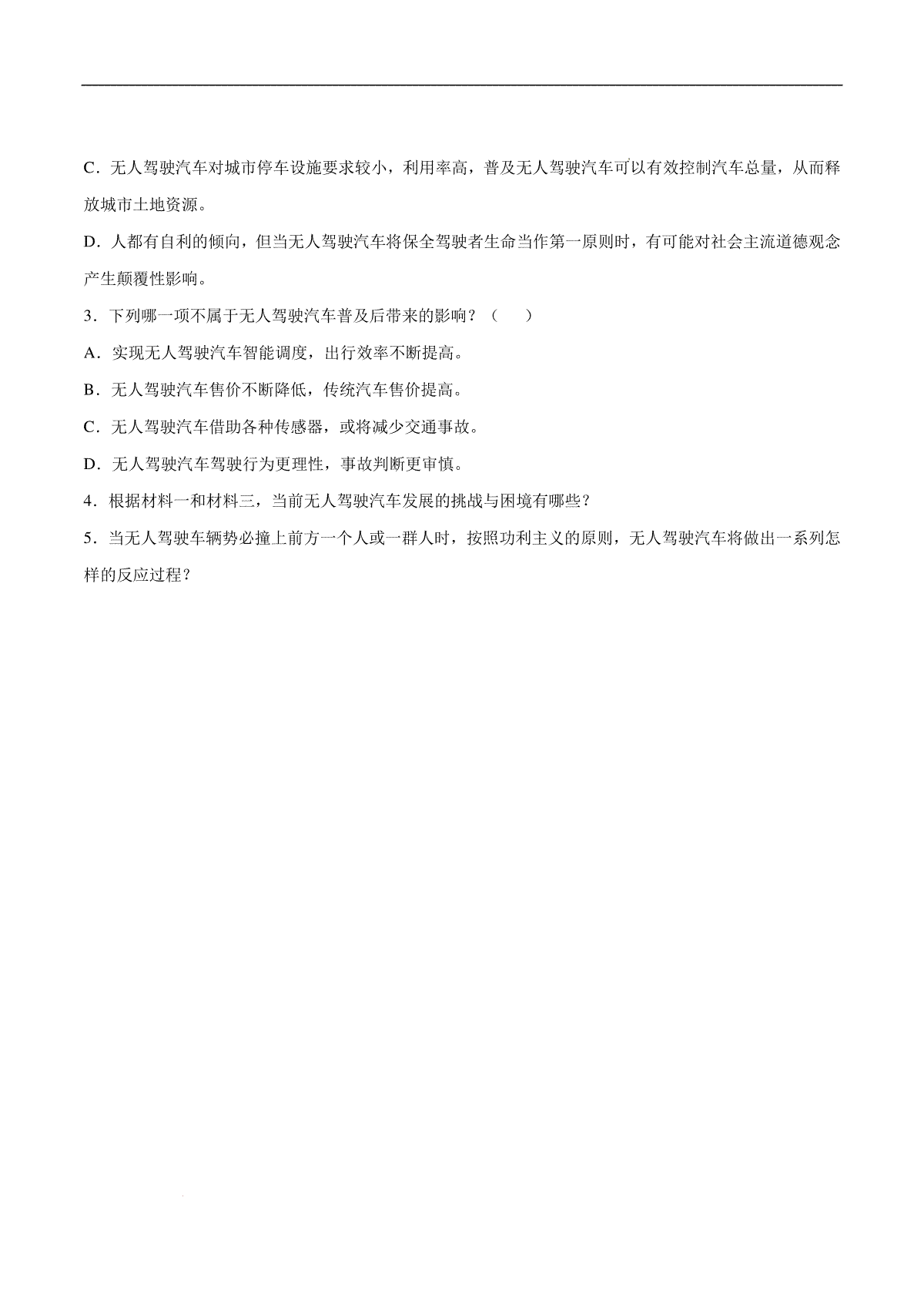 C．无人驾驶汽车对城市停车设施要求较小，利用率高，普及无人驾驶汽车可以有效控制汽车总量，从而释放城市土地资源。

D．人都有自利的倾向，但当无人驾驶汽车将保全驾驶者生命当作第一原则时，有可能对社会主流道德观念产生颠覆性影响。

3．下列哪一项不属于无人驾驶汽车普及后带来的影响？（　　）

A．实现无人驾驶汽车智能调度，出行效率不断提高。

B．无人驾驶汽车售价不断降低，传统汽车售价提高。

C．无人驾驶汽车借助各种传感器，或将减少交通事故。

D．无人驾驶汽车驾驶行为更理性，事故判断更审慎。

4．根据材料一和材料三，当前无人驾驶汽车发展的挑战与困境有哪些？

5．当无人驾驶车辆势必撞上前方一个人或一群人时，按照功利主义的原则，无人驾驶汽车将做出一系列怎样的反应过程？